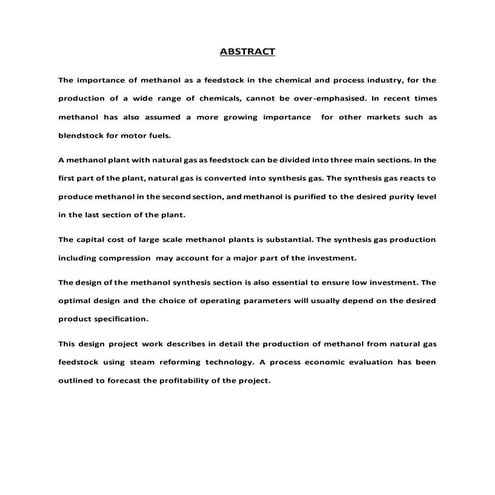 ABSTRACT

The importance of methanol as a feedstock in the chemical and process industry, for the production of a wide range of chemicals, cannot be over-emphasised. In recent times methanol has also assumed a more growing importance for other markets such as blendstock for motor fuels.

A methanol plant with natural gas as feedstock can be divided into three main sections. In the first part of the plant, natural gas is converted into synthesis gas. The synthesis gas reacts to produce methanol in the second section, and methanol is purified to the desired purity level in the last section of the plant.

The capital cost of large scale methanol plants is substantial. The synthesis gas production including compression may account for a major part of the investment.

The design of the methanol synthesis section is also essential to ensure low investment. The optimal design and the choice of operating parameters will usually depend on the desired product specification.

This design project work describes in detail the production of methanol from natural gas feedstock using steam reforming technology. A process economic evaluation has been outlined to forecast the profitability of the project.